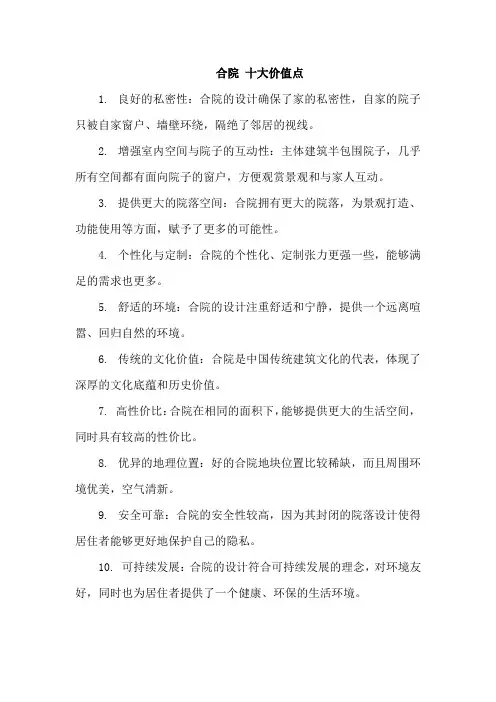 合院 十大价值点

1. 良好的私密性：合院的设计确保了家的私密性，自家的院子只被自家窗户、墙壁环绕，隔绝了邻居的视线。

2. 增强室内空间与院子的互动性：主体建筑半包围院子，几乎所有空间都有面向院子的窗户，方便观赏景观和与家人互动。

3. 提供更大的院落空间：合院拥有更大的院落，为景观打造、功能使用等方面，赋予了更多的可能性。

4. 个性化与定制：合院的个性化、定制张力更强一些，能够满足的需求也更多。

5. 舒适的环境：合院的设计注重舒适和宁静，提供一个远离喧嚣、回归自然的环境。

6. 传统的文化价值：合院是中国传统建筑文化的代表，体现了深厚的文化底蕴和历史价值。

7. 高性价比：合院在相同的面积下，能够提供更大的生活空间，同时具有较高的性价比。

8. 优异的地理位置：好的合院地块位置比较稀缺，而且周围环境优美，空气清新。

9. 安全可靠：合院的安全性较高，因为其封闭的院落设计使得居住者能够更好地保护自己的隐私。

10. 可持续发展：合院的设计符合可持续发展的理念，对环境友好，同时也为居住者提供了一个健康、环保的生活环境。